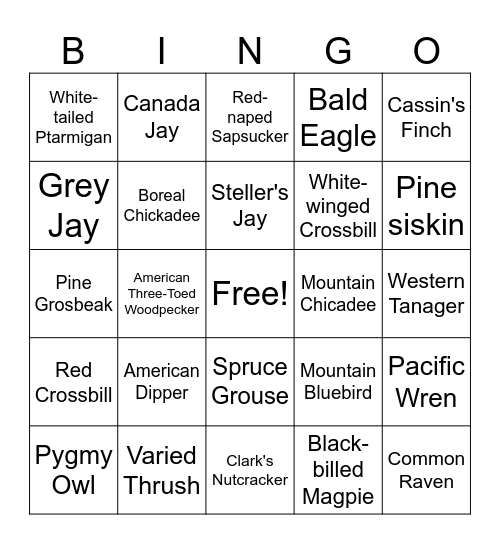 | B | I | N | G | O |
|---|---|---|---|---|
| White-tailed Ptarmigan | Canada Jay | Red-naped Sapsucker | Bald Eagle | Cassin's Finch |
| Grey Jay | Boreal Chickadee | Steller's Jay | White-winged Crossbill | Pine siskin |
| Pine Grosbeak | American Three-Toed Woodpecker | Free! | Mountain Chicadee | Western Tanager |
| Red Crossbill | American Dipper | Spruce Grouse | Mountain Bluebird | Pacific Wren |
| Pygmy Owl | Varied Thrush | Clark's Nutcracker | Black-billed Magpie | Common Raven |